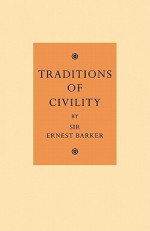 TRADITIONS
OF
CIVILITY

BY

SIR
ERNEST BARKER